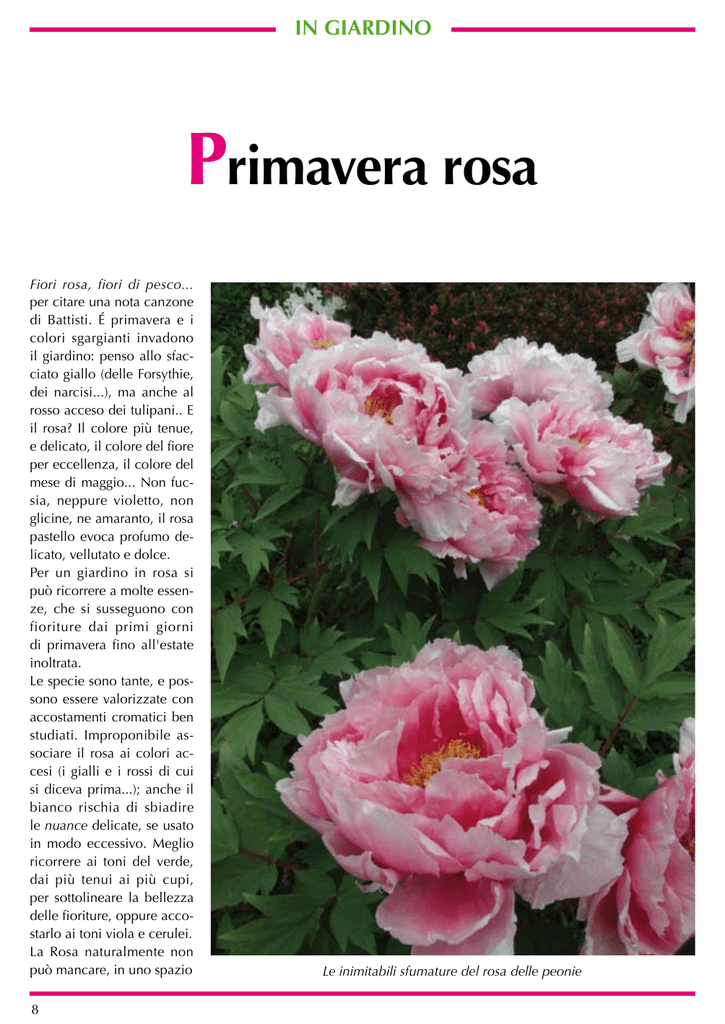 IN GIARDINO

Primavera rosa

Fiori rosa, fiori di pesco... per citare una nota canzone di Battisti. É primavera e i colori sgargianti invadono il giardino: penso allo sfacciato giallo (delle Forsythie, dei narcisi...), ma anche al rosso acceso dei tulipani.. E il rosa? Il colore più tenue, e delicato, il colore del fiore per eccellenza, il colore del mese di maggio... Non fucsia, neppure violetto, non glicine, ne amaranto, il rosa pastello evoca profumo delicato, vellutato e dolce.
Per un giardino in rosa si può ricorrere a molte essenze, che si susseguono con fioriture dai primi giorni di primavera fino all'estate inoltrata.
Le specie sono tante, e possono essere valorizzate con accostamenti cromatici ben studiati. Improponibile associare il rosa ai colori accesi (i gialli e i rossi di cui si diceva prima...); anche il bianco rischia di sbiadire le nuance delicate, se usato in modo eccessivo. Meglio ricorrere ai toni del verde, dai più tenui ai più cupi, per sottolineare la bellezza delle fioriture, oppure accostarlo ai toni viola e cerulei.
La Rosa naturalmente non può mancare, in uno spazio

Le inimitabili sfumature del rosa delle peonie

8